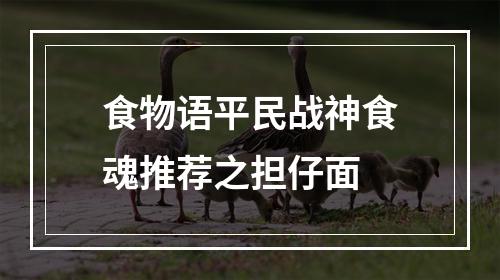 食物语平民战神食魂推荐之担仔面